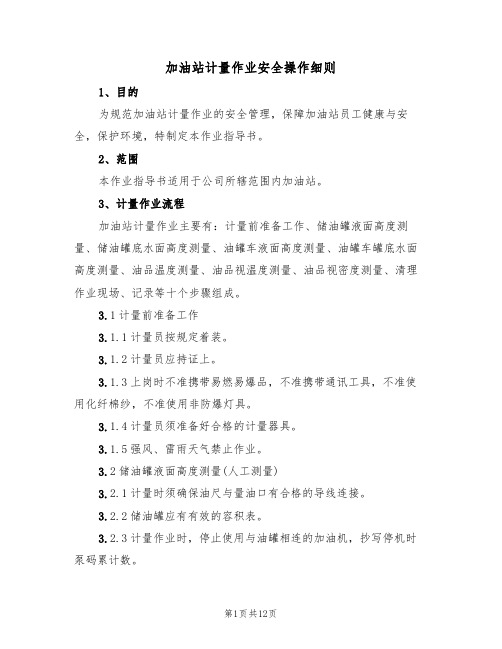 加油站计量作业安全操作细则

1、目的

为规范加油站计量作业的安全管理，保障加油站员工健康与安全，保护环境，特制定本作业指导书。

2、范围

本作业指导书适用于公司所辖范围内加油站。

3、计量作业流程

加油站计量作业主要有：计量前准备工作、储油罐液面高度测量、储油罐底水面高度测量、油罐车液面高度测量、油罐车罐底水面高度测量、油品温度测量、油品视温度测量、油品视密度测量、清理作业现场、记录等十个步骤组成。

3.1计量前准备工作

3.1.1计量员按规定着装。

3.1.2计量员应持证上。

3.1.3上岗时不准携带易燃易爆品，不准携带通讯工具，不准使用化纤棉纱，不准使用非防爆灯具。

3.1.4计量员须准备好合格的计量器具。

3.1.5强风、雷雨天气禁止作业。

3.2储油罐液面高度测量(人工测量)

3.2.1计量时须确保油尺与量油口有合格的导线连接。

3.2.2储油罐应有有效的容积表。

3.2.3计量作业时，停止使用与油罐相连的加油机，抄写停机时泵码累计数。

第1页共12页